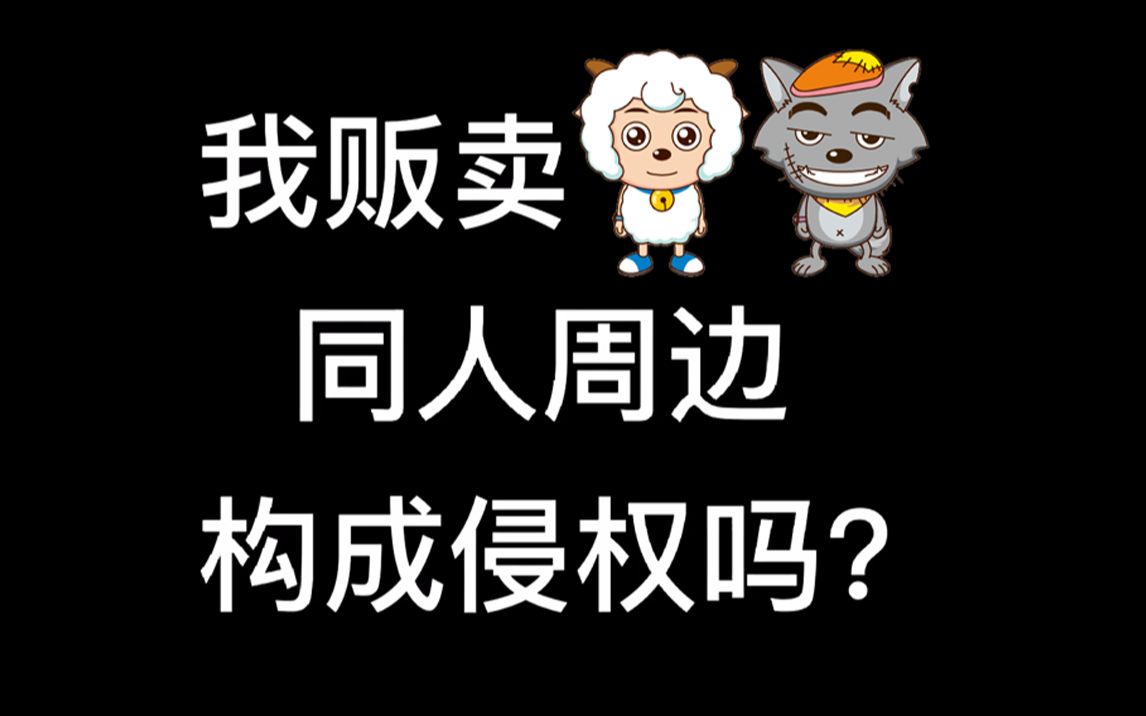 我贩卖

同人周边

构成侵权吗?